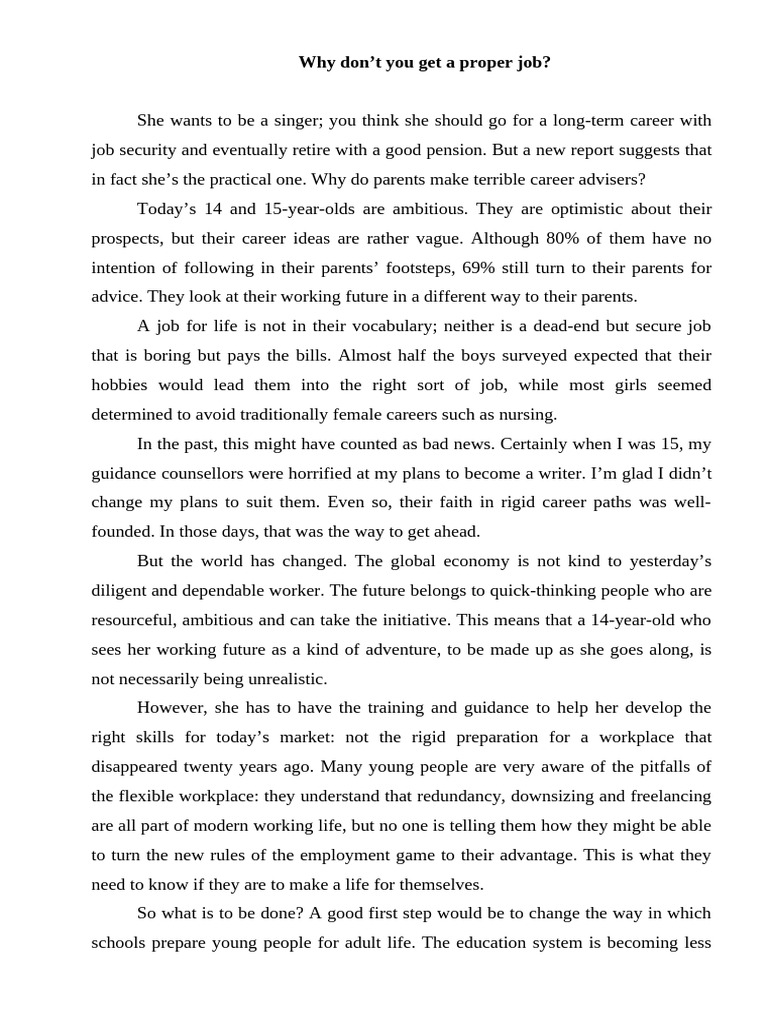 Why don’t you get a proper job?

She wants to be a singer; you think she should go for a long-term career with job security and eventually retire with a good pension. But a new report suggests that in fact she’s the practical one. Why do parents make terrible career advisers?

Today’s 14 and 15-year-olds are ambitious. They are optimistic about their prospects, but their career ideas are rather vague. Although 80% of them have no intention of following in their parents’ footsteps, 69% still turn to their parents for advice. They look at their working future in a different way to their parents.

A job for life is not in their vocabulary; neither is a dead-end but secure job that is boring but pays the bills. Almost half the boys surveyed expected that their hobbies would lead them into the right sort of job, while most girls seemed determined to avoid traditionally female careers such as nursing.

In the past, this might have counted as bad news. Certainly when I was 15, my guidance counsellors were horrified at my plans to become a writer. I’m glad I didn’t change my plans to suit them. Even so, their faith in rigid career paths was well-founded. In those days, that was the way to get ahead.

But the world has changed. The global economy is not kind to yesterday’s diligent and dependable worker. The future belongs to quick-thinking people who are resourceful, ambitious and can take the initiative. This means that a 14-year-old who sees her working future as a kind of adventure, to be made up as she goes along, is not necessarily being unrealistic.

However, she has to have the training and guidance to help her develop the right skills for today’s market: not the rigid preparation for a workplace that disappeared twenty years ago. Many young people are very aware of the pitfalls of the flexible workplace: they understand that redundancy, downsizing and freelancing are all part of modern working life, but no one is telling them how they might be able to turn the new rules of the employment game to their advantage. This is what they need to know if they are to make a life for themselves.

So what is to be done? A good first step would be to change the way in which schools prepare young people for adult life. The education system is becoming less